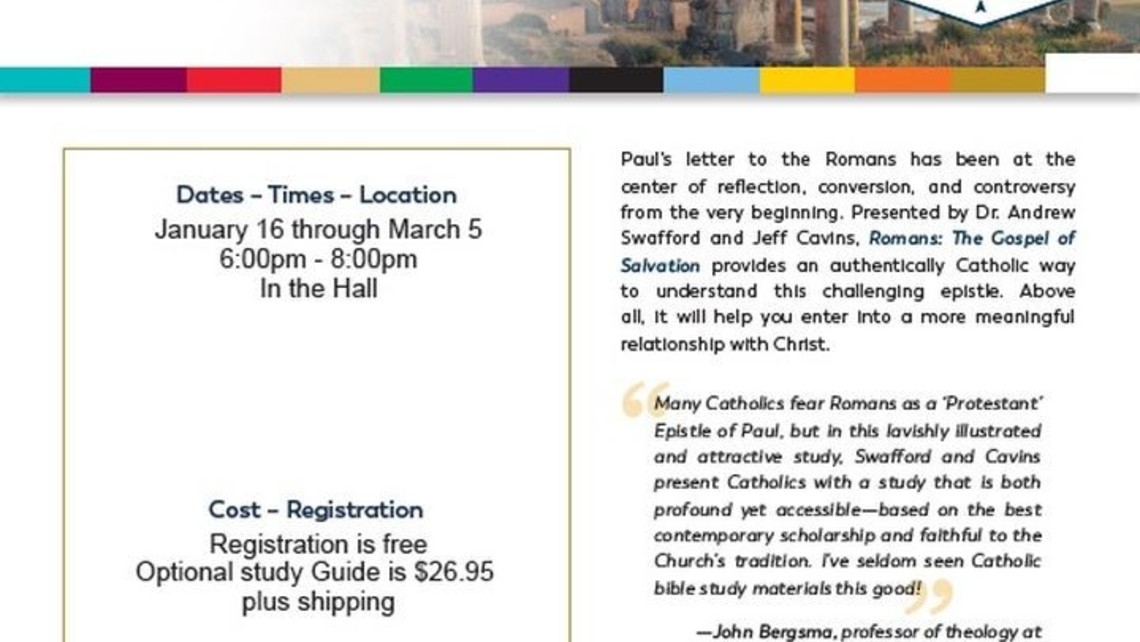 Dates – Times – Location
January 16 through March 5
6:00pm - 8:00pm
In the Hall

Cost – Registration
Registration is free
Optional study Guide is $26.95 plus shipping

Paul's letter to the Romans has been at the center of reflection, conversion, and controversy from the very beginning. Presented by Dr. Andrew Swafford and Jeff Cavins, Romans: The Gospel of Salvation provides an authentically Catholic way to understand this challenging epistle. Above all, it will help you enter into a more meaningful relationship with Christ.

Many Catholics fear Romans as a 'Protestant' Epistle of Paul, but in this lavishly illustrated and attractive study, Swafford and Cavins present Catholics with a study that is both profound yet accessible—based on the best contemporary scholarship and faithful to the Church's tradition. I've seldom seen Catholic bible study materials this good!

—John Bergsma, professor of theology at